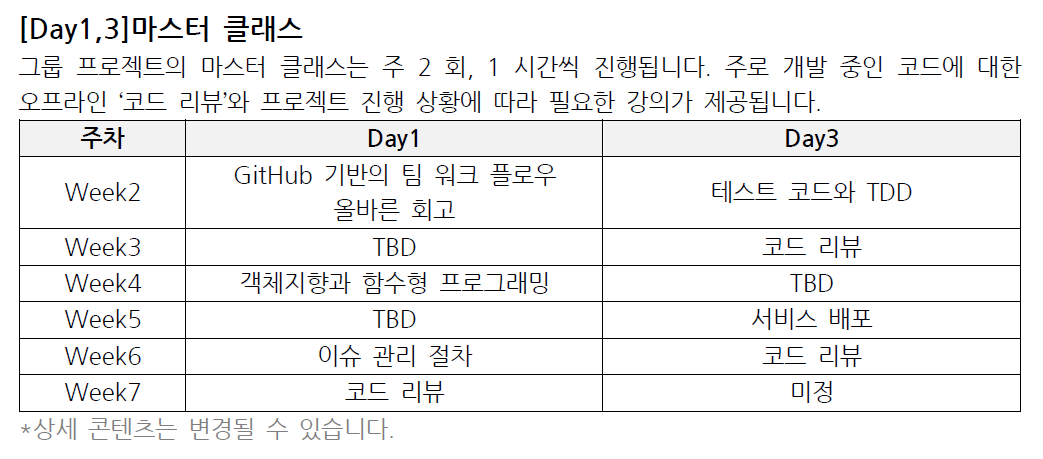 [Day1,3]마스터 클래스

그룹 프로젝트의 마스터 클래스는 주 2 회, 1 시간씩 진행됩니다. 주로 개발 중인 코드에 대한 오프라인 '코드 리뷰'와 프로젝트 진행 상황에 따라 필요한 강의가 제공됩니다.

| 주차 | Day1 | Day3 |
|---|---|---|
| Week2 | GitHub 기반의 팀 워크 플로우 올바른 회고 | 테스트 코드와 TDD |
| Week3 | TBD | 코드 리뷰 |
| Week4 | 객체지향과 함수형 프로그래밍 | TBD |
| Week5 | TBD | 서비스 배포 |
| Week6 | 이슈 관리 절차 | 코드 리뷰 |
| Week7 | 코드 리뷰 | 미정 |

*상세 콘텐츠는 변경될 수 있습니다.